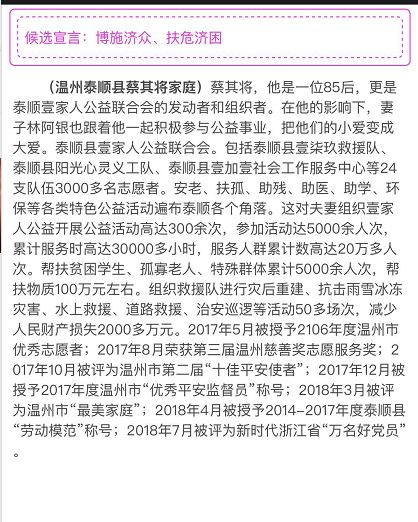 候选宣言：博施济众、扶危济困

（温州泰顺县蔡其将家庭）蔡其将，他是一位85后，更是泰顺壹家人公益联合会的发动者和组织者。在他的影响下，妻子林阿银也跟着他一起积极参与公益事业，把他们的小爱变成大爱。泰顺县壹家人公益联合会。包括泰顺县壹柒玖救援队、泰顺县阳光心灵义工队、泰顺县壹加壹社会工作服务中心等24支队伍3000多名志愿者。安老、扶孤、助残、助医、助学、环保等各类特色公益活动遍布泰顺各个角落。这对夫妻组织壹家人公益开展公益活动高达300余次，参加活动达5000余人次，累计服务时高达30000多小时，服务人群累计数高达20万多人次。帮扶贫困学生、孤寡老人、特殊群体累计5000余人次，帮扶物质100万元左右。组织救援队进行灾后重建、抗击雨雪冰冻灾害、水上救援、道路救援、治安巡逻等活动50多场次，减少人民财产损失2000多万元。2017年5月被授予2106年度温州市优秀志愿者；2017年8月荣获第三届温州慈善奖志愿服务奖；2017年10月被评为温州市第二届“十佳平安使者”；2017年12月被授予2017年度温州市“优秀平安监督员”称号；2018年3月被评为温州市“最美家庭”；2018年4月被授予2014-2017年度泰顺县“劳动模范”称号；2018年7月被评为新时代浙江省“万名好党员”。